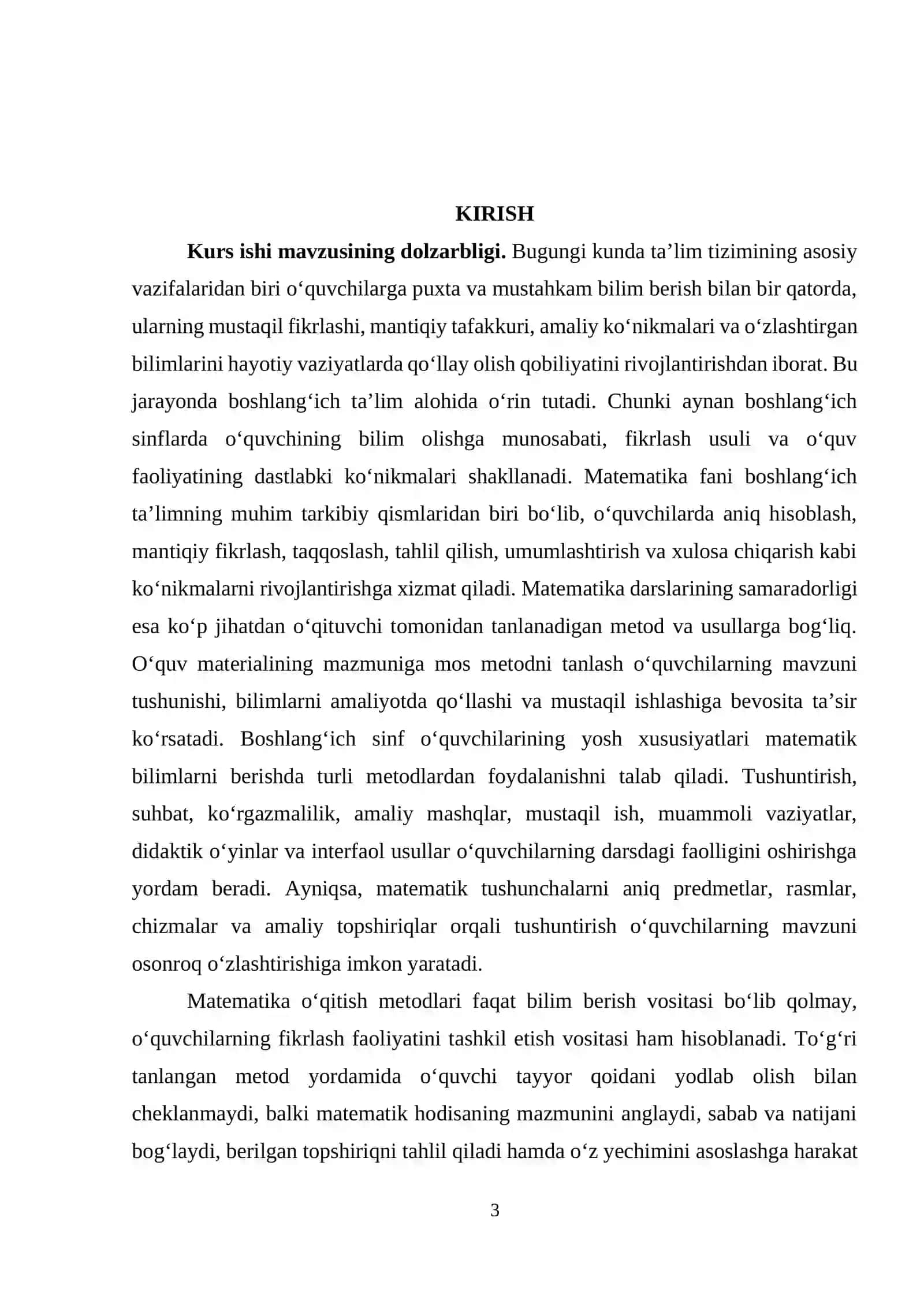 KIRISH

Kurs ishi mavzusining dolzarbligi. Bugungi kunda ta'lim tizimining asosiy vazifalaridan biri o'quvchilarga puxta va mustahkam bilim berish bilan bir qatorda, ularning mustaqil fikrlashi, mantiqiy tafakkuri, amaliy ko'nikmalari va o'zlashtirgan bilimlarini hayotiy vaziyatlarda qo'llay olish qobiliyatini rivojlantirishdan iborat. Bu jarayonda boshlang'ich ta'lim alohida o'rin tutadi. Chunki aynan boshlang'ich sinflarda o'quvchining bilim olishga munosabati, fikrlash usuli va o'quv faoliyatining dastlabki ko'nikmalari shakllanadi. Matematika fani boshlang'ich ta'limning muhim tarkibiy qismlaridan biri bo'lib, o'quvchilarda aniq hisoblash, mantiqiy fikrlash, taqqoslash, tahlil qilish, umumlashtirish va xulosa chiqarish kabi ko'nikmalarni rivojlantirishga xizmat qiladi. Matematika darslarining samaradorligi esa ko'p jihatdan o'qituvchi tomonidan tanlanadigan metod va usullarga bog'liq. O'quv materialining mazmuniga mos metodni tanlash o'quvchilarning mavzuni tushunishi, bilimlarni amaliyotda qo'llashi va mustaqil ishlashiga bevosita ta'sir ko'rsatadi. Boshlang'ich sinf o'quvchilarining yosh xususiyatlari matematik bilimlarni berishda turli metodlardan foydalanishni talab qiladi. Tushuntirish, suhbat, ko'rgazmalilik, amaliy mashqlar, mustaqil ish, muammoli vaziyatlar, didaktik o'yinlar va interfaol usullar o'quvchilarning darsdagi faolligini oshirishga yordam beradi. Ayniqsa, matematik tushunchalarni aniq predmetlar, rasmlar, chizmalar va amaliy topshiriqlar orqali tushuntirish o'quvchilarning mavzuni osonroq o'zlashtirishiga imkon yaratadi.

Matematika o'qitish metodlari faqat bilim berish vositasi bo'lib qolmay, o'quvchilarning fikrlash faoliyatini tashkil etish vositasi ham hisoblanadi. To'g'ri tanlangan metod yordamida o'quvchi tayyor qoidani yodlab olish bilan cheklanmaydi, balki matematik hodisaning mazmunini anglaydi, sabab va natijani bog'laydi, berilgan topshiriqni tahlil qiladi hamda o'z yechimini asoslashga harakat

3